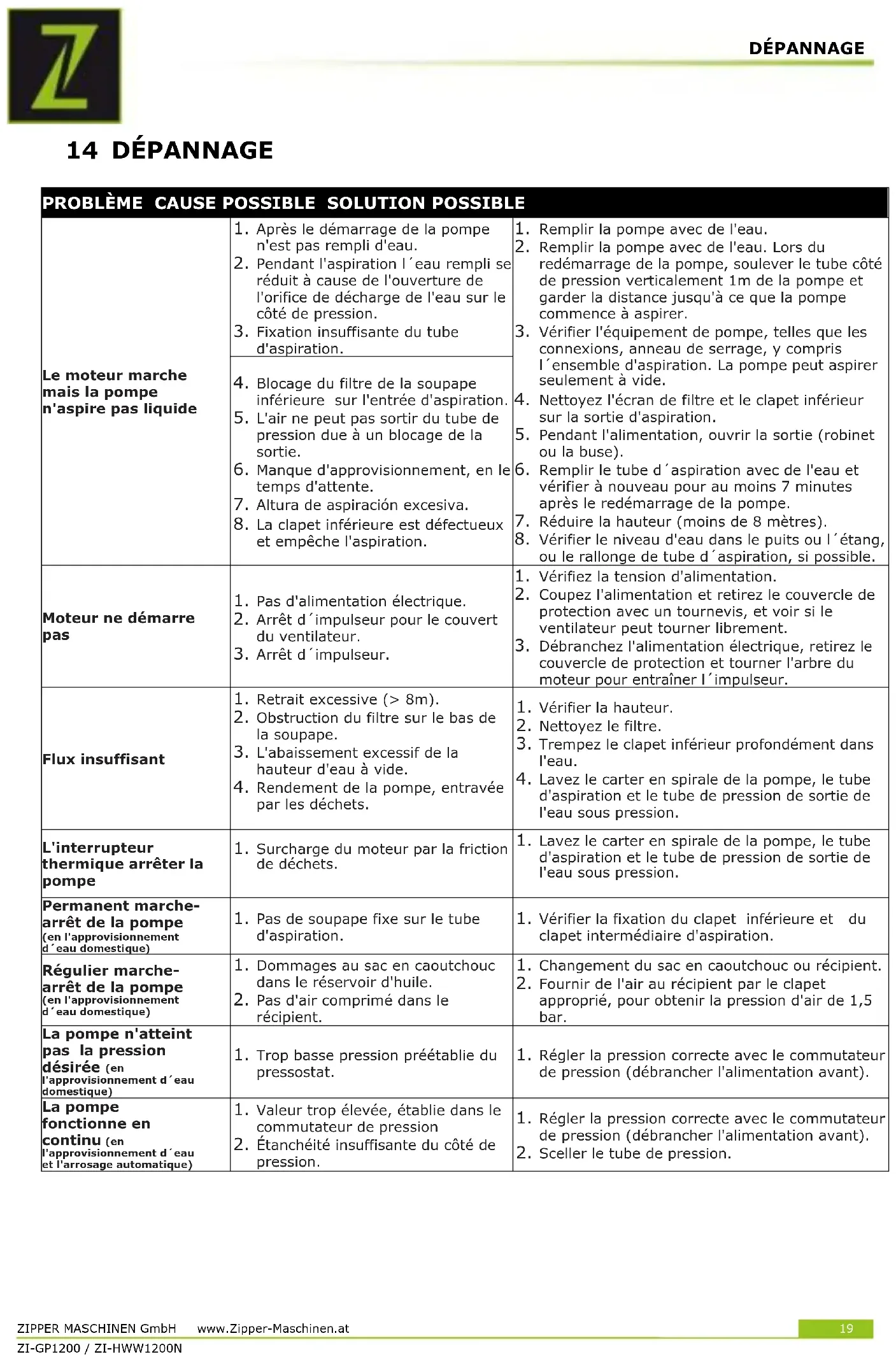 DÉPANNAGE

14 DÉPANNAGE

| PROBLÈME | CAUSE POSSIBLE | SOLUTION POSSIBLE |
|---|---|---|
| Le moteur marche mais la pompe n'aspire pas liquide | 1. Après le démarrage de la pompe n'est pas rempli d'eau. 2. Pendant l'aspiration l´eau rempli se réduit à cause de l'ouverture de l'orifice de décharge de l'eau sur le côté de pression. 3. Fixation insuffisante du tube d'aspiration. 4. Blocage du filtre de la soupape inférieure sur l'entrée d'aspiration. 5. L'air ne peut pas sortir du tube de pression due à un blocage de la sortie. 6. Manque d'approvisionnement, en le temps d'attente. 7. Altura de aspiración excesiva. 8. La clapet inférieure est défectueux et empêche l'aspiration. | 1. Remplir la pompe avec de l'eau. 2. Remplir la pompe avec de l'eau. Lors du redémarrage de la pompe, soulever le tube côté de pression verticalement 1m de la pompe et garder la distance jusqu'à ce que la pompe commence à aspirer. 3. Vérifier l'équipement de pompe, telles que les connexions, anneau de serrage, y compris l´ensemble d'aspiration. La pompe peut aspirer seulement à vide. 4. Nettoyez l'écran de filtre et le clapet inférieur sur la sortie d'aspiration. 5. Pendant l'alimentation, ouvrir la sortie (robinet ou la buse). 6. Remplir le tube d´aspiration avec de l'eau et vérifier à nouveau pour au moins 7 minutes après le redémarrage de la pompe. 7. Réduire la hauteur (moins de 8 mètres). 8. Vérifier le niveau d'eau dans le puits ou l´étang, ou le rallonge de tube d´aspiration, si possible. |
| Moteur ne démarre pas | 1. Pas d'alimentation électrique. 2. Arrêt d´impulseur pour le couvert du ventilateur. 3. Arrêt d´impulseur. | 1. Vérifiez la tension d'alimentation. 2. Coupez l'alimentation et retirez le couvercle de protection avec un tournevis, et voir si le ventilateur peut tourner librement. 3. Débranchez l'alimentation électrique, retirez le couvercle de protection et tourner l'arbre du moteur pour entraîner l´impulseur. |
| Flux insuffisant | 1. Retrait excessive (> 8m). 2. Obstruction du filtre sur le bas de la soupape. 3. L'abaissement excessif de la hauteur d'eau à vide. 4. Rendement de la pompe, entravée par les déchets. | 1. Vérifier la hauteur. 2. Nettoyez le filtre. 3. Trempez le clapet inférieur profondément dans l'eau. 4. Lavez le carter en spirale de la pompe, le tube d'aspiration et le tube de pression de sortie de l'eau sous pression. |
| L'interrupteur thermique arrêter la pompe | 1. Surcharge du moteur par la friction de déchets. | 1. Lavez le carter en spirale de la pompe, le tube d'aspiration et le tube de pression de sortie de l'eau sous pression. |
| Permanent marche-arrêt de la pompe (en l'approvisionnement d´eau domestique) | 1. Pas de soupape fixe sur le tube d'aspiration. | 1. Vérifier la fixation du clapet inférieure et du clapet intermédiaire d'aspiration. |
| Régulier marche-arrêt de la pompe (en l'approvisionnement d´eau domestique) | 1. Dommages au sac en caoutchouc dans le réservoir d'huile. 2. Pas d'air comprimé dans le récipient. | 1. Changement du sac en caoutchouc ou récipient. 2. Fournir de l'air au récipient par le clapet approprié, pour obtenir la pression d'air de 1,5 bar. |
| La pompe n'atteint pas la pression désirée (en l'approvisionnement d´eau domestique) | 1. Trop basse pression préétablie du pressostat. | 1. Régler la pression correcte avec le commutateur de pression (débrancher l'alimentation avant). |
| La pompe fonctionne en continu (en l'approvisionnement d´eau et l'arrosage automatique) | 1. Valeur trop élevée, établie dans le commutateur de pression 2. Étanchéité insuffisante du côté de pression. | 1. Régler la pression correcte avec le commutateur de pression (débrancher l'alimentation avant). 2. Sceller le tube de pression. |

ZIPPER MASCHINEN GmbH www.Zipper-Maschinen.at 19
ZI-GP1200 / ZI-HWW1200N